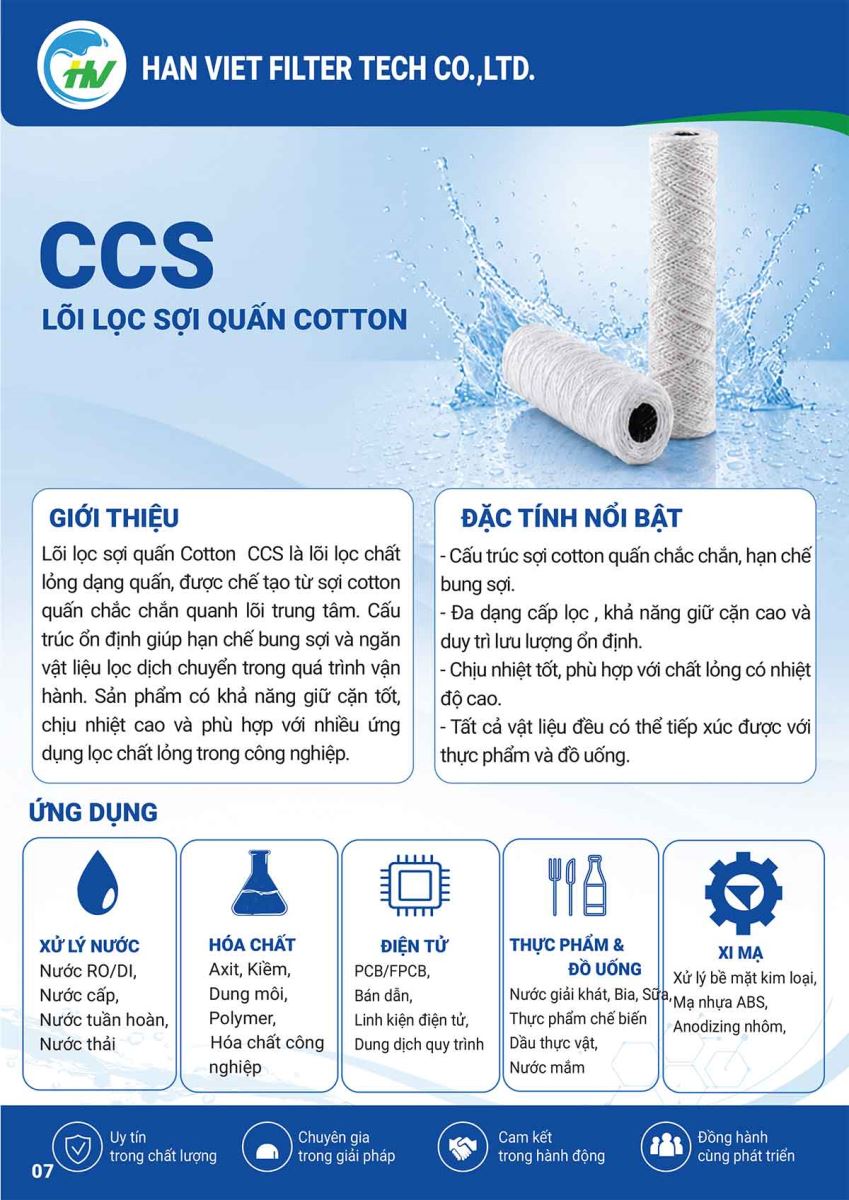 HAN VIET FILTER TECH CO.,LTD.

CCS

LÕI LỌC SỢI QUẤN COTTON

GIỚI THIỆU

Lõi lọc sợi quấn Cotton CCS là lõi lọc chất lỏng dạng quấn, được chế tạo từ sợi cotton quấn chắc chắn quanh lõi trung tâm. Cấu trúc ổn định giúp hạn chế bung sợi và ngăn vật liệu lọc dịch chuyển trong quá trình vận hành. Sản phẩm có khả năng giữ cặn tốt, chịu nhiệt cao và phù hợp với nhiều ứng dụng lọc chất lỏng trong công nghiệp.

ĐẶC TÍNH NỔI BẬT

- Cấu trúc sợi cotton quấn chắc chắn, hạn chế bung sợi.
- Đa dạng cấp lọc , khả năng giữ cặn cao và duy trì lưu lượng ổn định.
- Chịu nhiệt tốt, phù hợp với chất lỏng có nhiệt độ cao.
- Tất cả vật liệu đều có thể tiếp xúc được với thực phẩm và đồ uống.

ỨNG DỤNG

XỬ LÝ NƯỚC
Nước RO/DI,
Nước cấp,
Nước tuần hoàn,
Nước thải

HÓA CHẤT
Axit, Kiềm,
Dung môi,
Polymer,
Hóa chất công nghiệp

ĐIỆN TỬ
PCB/FPCB,
Bán dẫn,
Linh kiện điện tử,
Dung dịch quy trình

THỰC PHẨM & ĐỒ UỐNG
Nước giải khát, Bia, Sữa,
Thực phẩm chế biến
Dầu thực vật,
Nước mắm

XI MẠ
Xử lý bề mặt kim loại,
Mạ nhựa ABS,
Anodizing nhôm,

Uy tín trong chất lượng

Chuyên gia trong giải pháp

Cam kết trong hành động

Đồng hành cùng phát triển

07